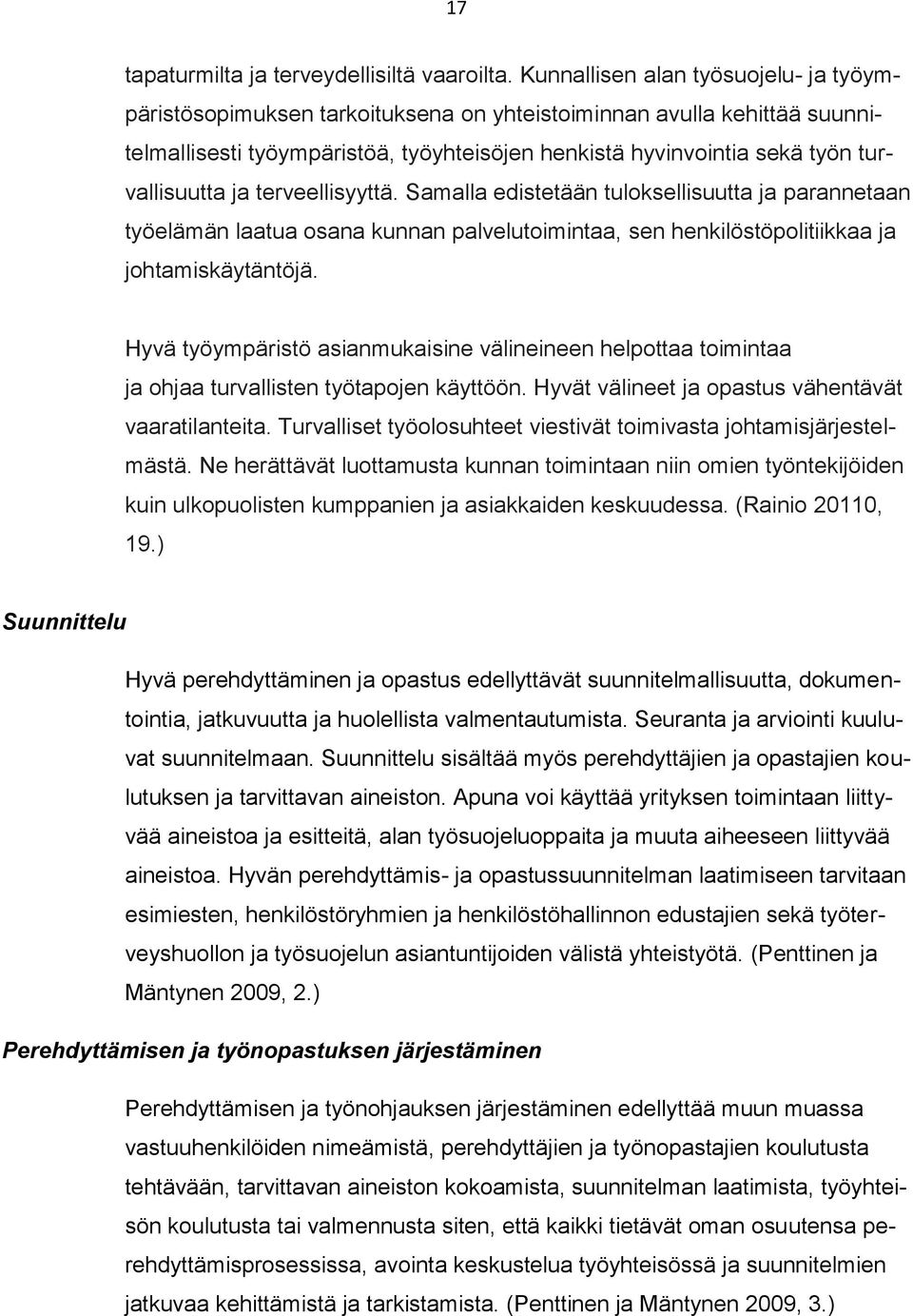 17

tapaturmilta ja terveydellisiltä vaaroilta. Kunnallisen alan työsuojelu- ja työympäristösopimuksen tarkoituksena on yhteistoiminnan avulla kehittää suunnitelmallisesti työympäristöä, työyhteisöjen henkistä hyvinvointia sekä työn turvallisuutta ja terveellisyyttä. Samalla edistetään tuloksellisuutta ja parannetaan työelämän laatua osana kunnan palvelutoimintaa, sen henkilöstöpolitiikkaa ja johtamiskäytäntöjä.

Hyvä työympäristö asianmukaisine välineineen helpottaa toimintaa ja ohjaa turvallisten työtapojen käyttöön. Hyvät välineet ja opastus vähentävät vaaratilanteita. Turvalliset työolosuhteet viestivät toimivasta johtamisjärjestelmästä. Ne herättävät luottamusta kunnan toimintaan niin omien työntekijöiden kuin ulkopuolisten kumppanien ja asiakkaiden keskuudessa. (Rainio 20110, 19.)

Suunnittelu

Hyvä perehdyttäminen ja opastus edellyttävät suunnitelmallisuutta, dokumentointia, jatkuvuutta ja huolellista valmentautumista. Seuranta ja arviointi kuuluvat suunnitelmaan. Suunnittelu sisältää myös perehdyttäjien ja opastajien koulutuksen ja tarvittavan aineiston. Apuna voi käyttää yrityksen toimintaan liittyvää aineistoa ja esitteitä, alan työsuojeluoppaita ja muuta aiheeseen liittyvää aineistoa. Hyvän perehdyttämis- ja opastussuunnitelman laatimiseen tarvitaan esimiesten, henkilöstöryhmien ja henkilöstöhallinnon edustajien sekä työterveyshuollon ja työsuojelun asiantuntijoiden välistä yhteistyötä. (Penttinen ja Mäntynen 2009, 2.)

Perehdyttämisen ja työnopastuksen järjestäminen

Perehdyttämisen ja työnohjauksen järjestäminen edellyttää muun muassa vastuuhenkilöiden nimeämistä, perehdyttäjien ja työnopastajien koulutusta tehtävään, tarvittavan aineiston kokoamista, suunnitelman laatimista, työyhteisön koulutusta tai valmennusta siten, että kaikki tietävät oman osuutensa perehdyttämisprosessissa, avointa keskustelua työyhteisössä ja suunnitelmien jatkuvaa kehittämistä ja tarkistamista. (Penttinen ja Mäntynen 2009, 3.)